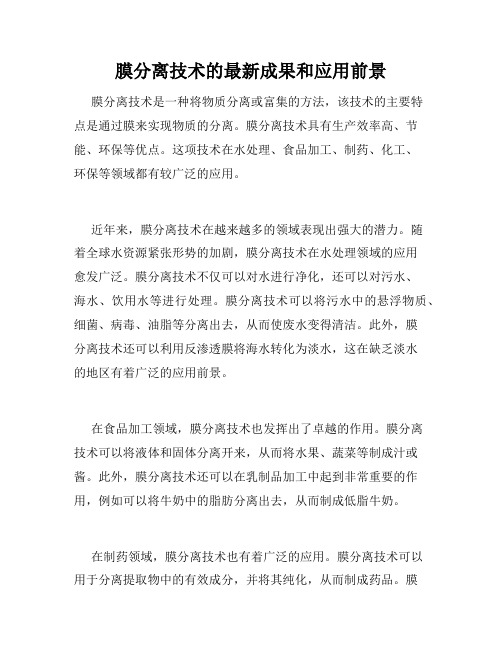 膜分离技术的最新成果和应用前景

膜分离技术是一种将物质分离或富集的方法，该技术的主要特点是通过膜来实现物质的分离。膜分离技术具有生产效率高、节能、环保等优点。这项技术在水处理、食品加工、制药、化工、环保等领域都有较广泛的应用。

近年来，膜分离技术在越来越多的领域表现出强大的潜力。随着全球水资源紧张形势的加剧，膜分离技术在水处理领域的应用愈发广泛。膜分离技术不仅可以对水进行净化，还可以对污水、海水、饮用水等进行处理。膜分离技术可以将污水中的悬浮物质、细菌、病毒、油脂等分离出去，从而使废水变得清洁。此外，膜分离技术还可以利用反渗透膜将海水转化为淡水，这在缺乏淡水的地区有着广泛的应用前景。

在食品加工领域，膜分离技术也发挥出了卓越的作用。膜分离技术可以将液体和固体分离开来，从而将水果、蔬菜等制成汁或酱。此外，膜分离技术还可以在乳制品加工中起到非常重要的作用，例如可以将牛奶中的脂肪分离出去，从而制成低脂牛奶。

在制药领域，膜分离技术也有着广泛的应用。膜分离技术可以用于分离提取物中的有效成分，并将其纯化，从而制成药品。膜